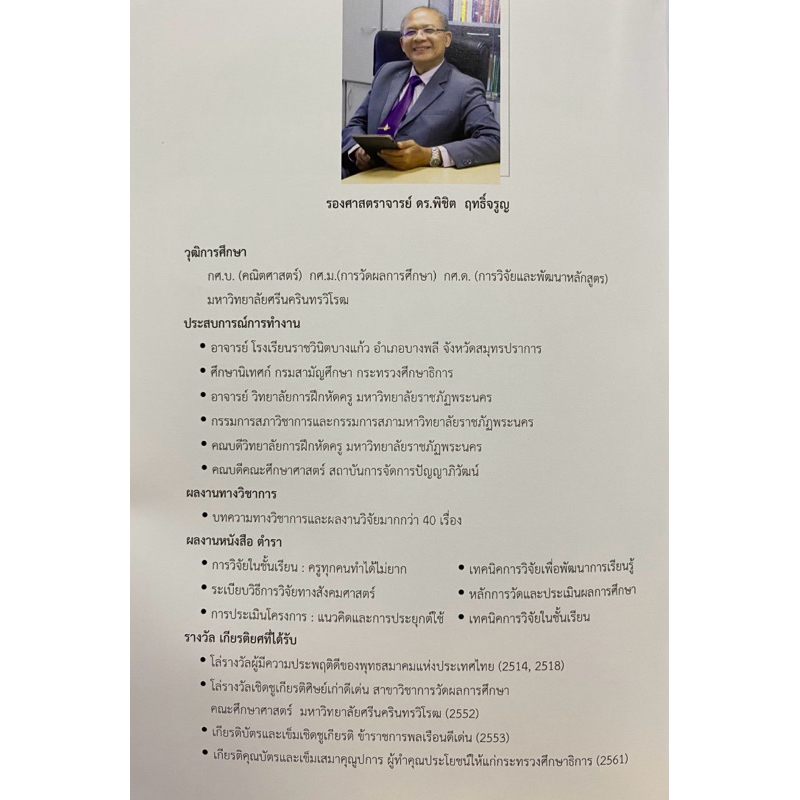 รองศาสตราจารย์ ดร.พิชิต ฤทธิ์จรูญ

วุฒิการศึกษา

กศ.บ. (คณิตศาสตร์) กศ.ม.(การวัดผลการศึกษา) กศ.ด. (การวิจัยและพัฒนาหลักสูตร)
มหาวิทยาลัยศรีนครินทรวิโรฒ

ประสบการณ์การทำงาน

• อาจารย์ โรงเรียนราชวินิตบางแก้ว อำเภอบางพลี จังหวัดสมุทรปราการ
• ศึกษานิเทศก์ กรมสามัญศึกษา กระทรวงศึกษาธิการ
• อาจารย์ วิทยาลัยการฝึกหัดครู มหาวิทยาลัยราชภัฏพระนคร
• กรรมการสภาวิชาการและกรรมการสภามหาวิทยาลัยราชภัฏพระนคร
• คณบดีวิทยาลัยการฝึกหัดครู มหาวิทยาลัยราชภัฏพระนคร
• คณบดีคณะศึกษาศาสตร์ สถาบันการจัดการปัญญาภิวัฒน์

ผลงานทางวิชาการ

• บทความทางวิชาการและผลงานวิจัยมากกว่า 40 เรื่อง

ผลงานหนังสือ ตำรา

• การวิจัยในชั้นเรียน : ครูทุกคนทำได้ไม่ยาก
• ระเบียบวิธีการวิจัยทางสังคมศาสตร์
• การประเมินโครงการ : แนวคิดและการประยุกต์ใช้
• เทคนิคการวิจัยเพื่อพัฒนาการเรียนรู้
• หลักการวัดและประเมินผลการศึกษา
• เทคนิคการวิจัยในชั้นเรียน

รางวัล เกียรติยศที่ได้รับ

• โล่รางวัลผู้มีความประพฤติดีของพุทธสมาคมแห่งประเทศไทย (2514, 2518)
• โล่รางวัลเชิดชูเกียรติศิษย์เก่าดีเด่น สาขาวิชาการวัดผลการศึกษา คณะศึกษาศาสตร์ มหาวิทยาลัยศรีนครินทรวิโรฒ (2552)
• เกียรติบัตรและเข็มเชิดชูเกียรติ ข้าราชการพลเรือนดีเด่น (2553)
• เกียรติคุณบัตรและเข็มเสมาคุณูปการ ผู้ทำคุณประโยชน์ให้แก่กระทรวงศึกษาธิการ (2561)